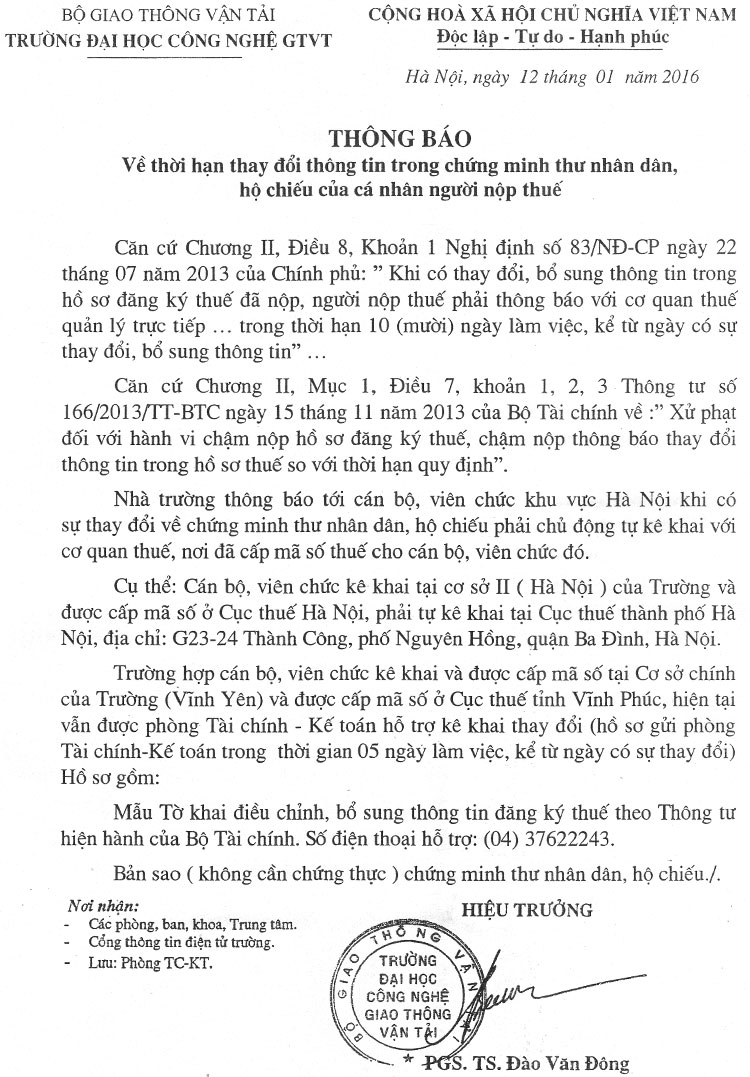 BỘ GIAO THÔNG VẬN TẢI
TRƯỜNG ĐẠI HỌC CÔNG NGHỆ GTVT

CỘNG HOÀ XÃ HỘI CHỦ NGHĨA VIỆT NAM
Độc lập - Tự do - Hạnh phúc

Hà Nội, ngày 12 tháng 01 năm 2016

THÔNG BÁO
Về thời hạn thay đổi thông tin trong chứng minh thư nhân dân, hộ chiếu của cá nhân người nộp thuế

Căn cứ Chương II, Điều 8, Khoản 1 Nghị định số 83/NĐ-CP ngày 22 tháng 07 năm 2013 của Chính phủ: " Khi có thay đổi, bổ sung thông tin trong hồ sơ đăng ký thuế đã nộp, người nộp thuế phải thông báo với cơ quan thuế quản lý trực tiếp … trong thời hạn 10 (mười) ngày làm việc, kể từ ngày có sự thay đổi, bổ sung thông tin" …

Căn cứ Chương II, Mục 1, Điều 7, khoản 1, 2, 3 Thông tư số 166/2013/TT-BTC ngày 15 tháng 11 năm 2013 của Bộ Tài chính về :" Xử phạt đối với hành vi chậm nộp hồ sơ đăng ký thuế, chậm nộp thông báo thay đổi thông tin trong hồ sơ thuế so với thời hạn quy định".

Nhà trường thông báo tới cán bộ, viên chức khu vực Hà Nội khi có sự thay đổi về chứng minh thư nhân dân, hộ chiếu phải chủ động tự kê khai với cơ quan thuế, nơi đã cấp mã số thuế cho cán bộ, viên chức đó.

Cụ thể: Cán bộ, viên chức kê khai tại cơ sở II ( Hà Nội ) của Trường và được cấp mã số ở Cục thuế Hà Nội, phải tự kê khai tại Cục thuế thành phố Hà Nội, địa chỉ: G23-24 Thành Công, phố Nguyên Hồng, quận Ba Đình, Hà Nội.

Trường hợp cán bộ, viên chức kê khai và được cấp mã số tại Cơ sở chính của Trường (Vĩnh Yên) và được cấp mã số ở Cục thuế tỉnh Vĩnh Phúc, hiện tại vẫn được phòng Tài chính - Kế toán hỗ trợ kê khai thay đổi (hồ sơ gửi phòng Tài chính-Kế toán trong thời gian 05 ngày làm việc, kể từ ngày có sự thay đổi) Hồ sơ gồm:

Mẫu Tờ khai điều chỉnh, bổ sung thông tin đăng ký thuế theo Thông tư hiện hành của Bộ Tài chính. Số điện thoại hỗ trợ: (04) 37622243.

Bản sao ( không cần chứng thực ) chứng minh thư nhân dân, hộ chiếu./.

Nơi nhận:
- Các phòng, ban, khoa, Trung tâm.
- Cổng thông tin điện tử trường.
- Lưu: Phòng TC-KT.

HIỆU TRƯỞNG

BỘ GIAO THÔNG VẬN TẢI
TRƯỜNG ĐẠI HỌC CÔNG NGHỆ GIAO THÔNG VẬN TẢI

PGS. TS. Đào Văn Đông